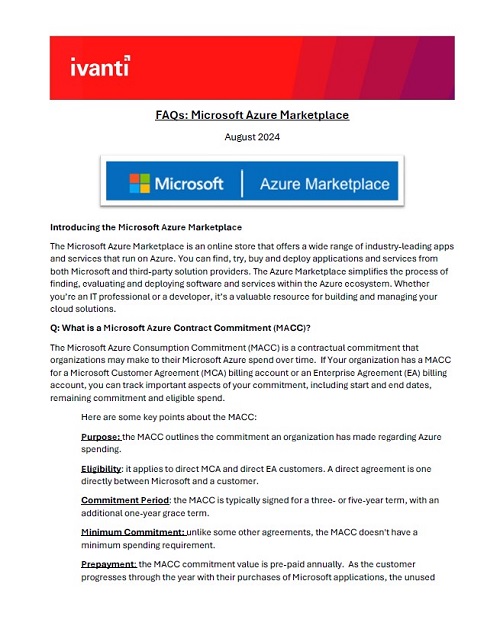 ivanti

FAQs: Microsoft Azure Marketplace

August 2024

Microsoft | Azure Marketplace

Introducing the Microsoft Azure Marketplace

The Microsoft Azure Marketplace is an online store that offers a wide range of industry-leading apps and services that run on Azure. You can find, try, buy and deploy applications and services from both Microsoft and third-party solution providers. The Azure Marketplace simplifies the process of finding, evaluating and deploying software and services within the Azure ecosystem. Whether you're an IT professional or a developer, it's a valuable resource for building and managing your cloud solutions.

Q: What is a Microsoft Azure Contract Commitment (MACC)?

The Microsoft Azure Consumption Commitment (MACC) is a contractual commitment that organizations may make to their Microsoft Azure spend over time. If Your organization has a MACC for a Microsoft Customer Agreement (MCA) billing account or an Enterprise Agreement (EA) billing account, you can track important aspects of your commitment, including start and end dates, remaining commitment and eligible spend.

Here are some key points about the MACC:

Purpose: the MACC outlines the commitment an organization has made regarding Azure spending.

Eligibility: it applies to direct MCA and direct EA customers. A direct agreement is one directly between Microsoft and a customer.

Commitment Period: the MACC is typically signed for a three- or five-year term, with an additional one-year grace term.

Minimum Commitment: unlike some other agreements, the MACC doesn't have a minimum spending requirement.

Prepayment: the MACC commitment value is pre-paid annually. As the customer progresses through the year with their purchases of Microsoft applications, the unused